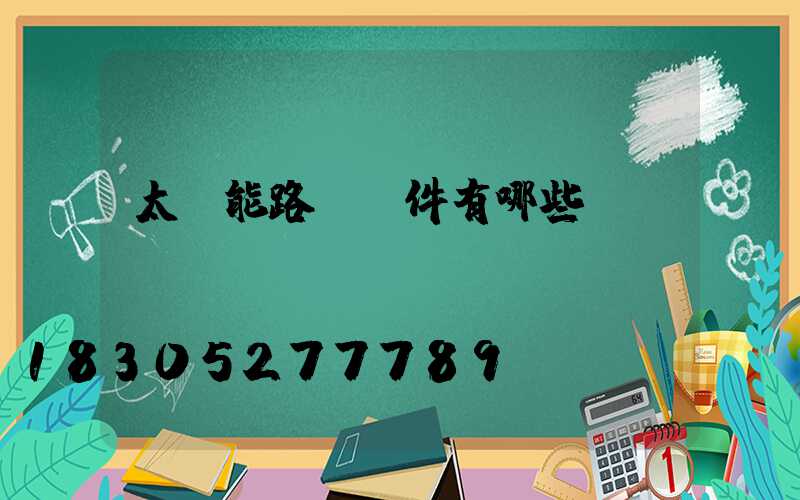 太 能路 件有哪些

18305277789